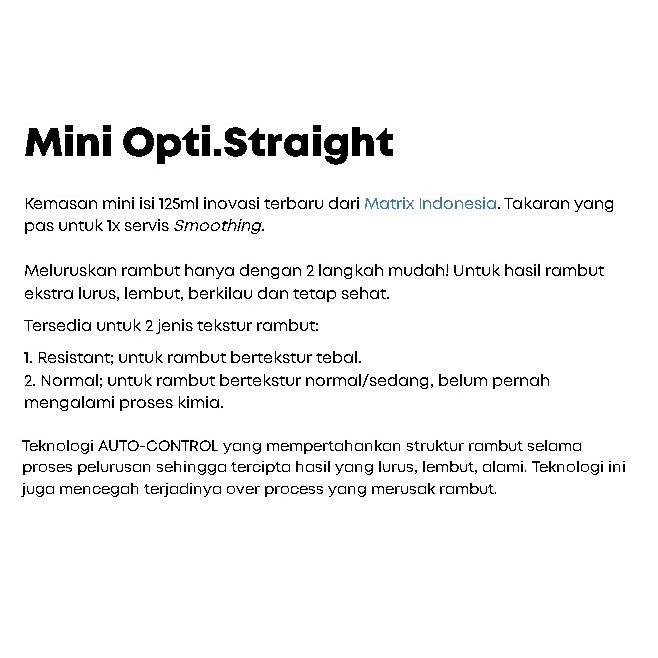 Mini Opti.Straight

Kemasan mini isi 125ml inovasi terbaru dari Matrix Indonesia. Takaran yang pas untuk 1x servis Smoothing.

Meluruskan rambut hanya dengan 2 langkah mudah! Untuk hasil rambut ekstra lurus, lembut, berkilau dan tetap sehat.

Tersedia untuk 2 jenis tekstur rambut:

1. Resistant; untuk rambut bertekstur tebal.
2. Normal; untuk rambut bertekstur normal/sedang, belum pernah mengalami proses kimia.

Teknologi AUTO-CONTROL yang mempertahankan struktur rambut selama proses pelurusan sehingga tercipta hasil yang lurus, lembut, alami. Teknologi ini juga mencegah terjadinya over process yang merusak rambut.